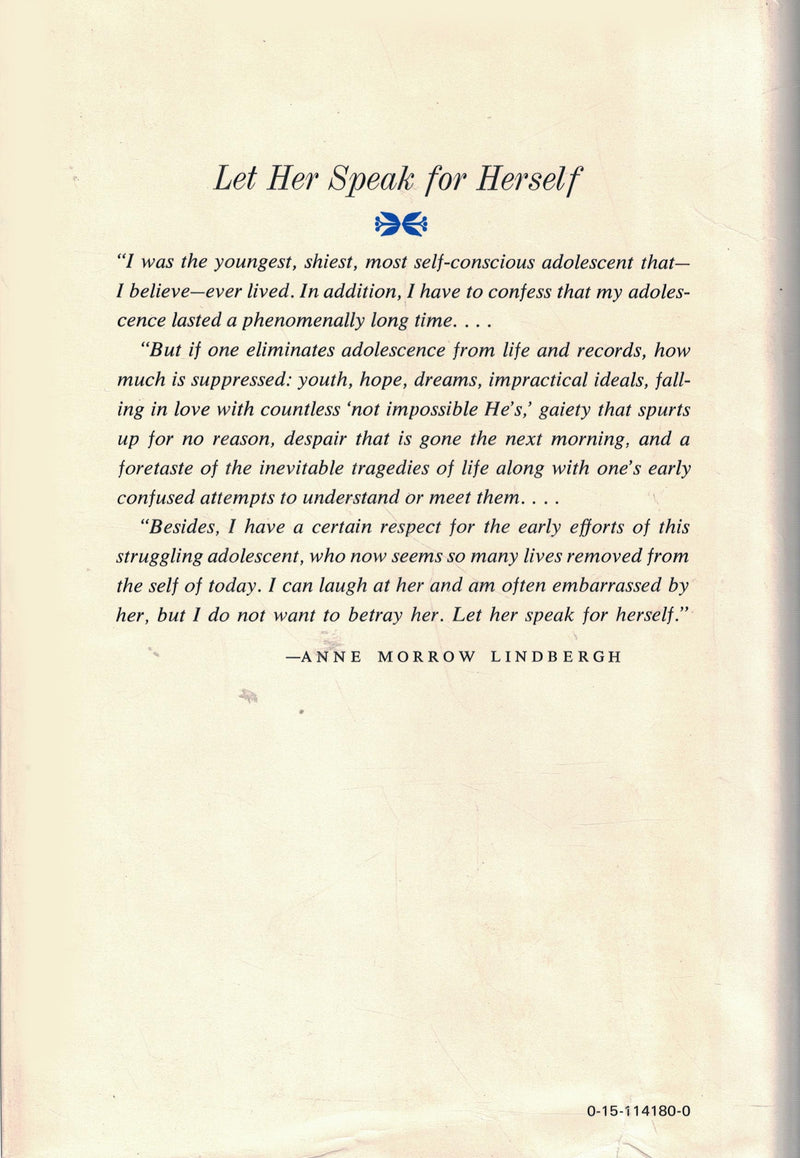 Let Her Speak for Herself

"I was the youngest, shiest, most self-conscious adolescent that—I believe—ever lived. In addition, I have to confess that my adolescence lasted a phenomenally long time. . . .

"But if one eliminates adolescence from life and records, how much is suppressed: youth, hope, dreams, impractical ideals, falling in love with countless 'not impossible He's,' gaiety that spurts up for no reason, despair that is gone the next morning, and a foretaste of the inevitable tragedies of life along with one's early confused attempts to understand or meet them. . . .

"Besides, I have a certain respect for the early efforts of this struggling adolescent, who now seems so many lives removed from the self of today. I can laugh at her and am often embarrassed by her, but I do not want to betray her. Let her speak for herself."

—ANNE MORROW LINDBERGH

0-15-114180-0